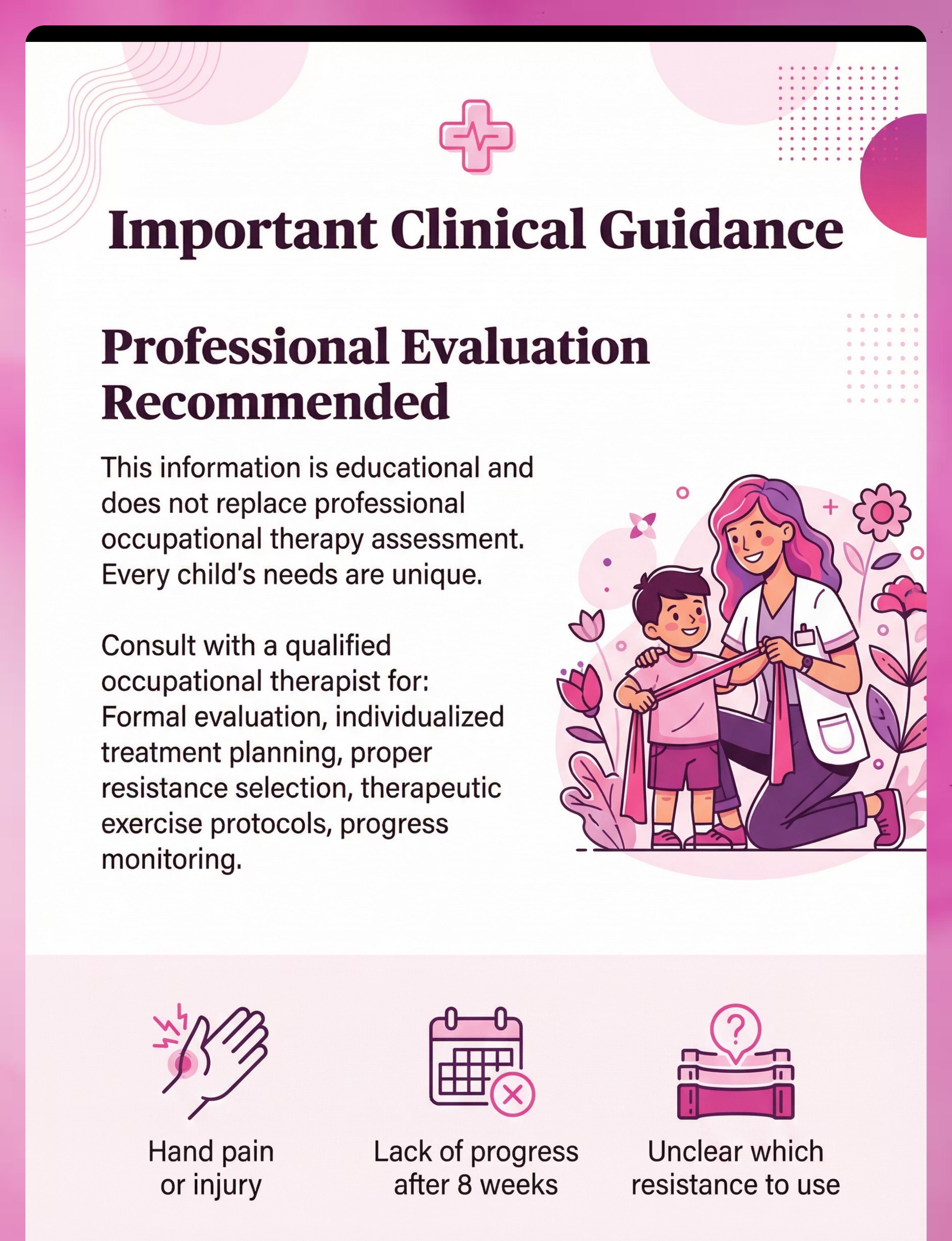 Important Clinical Guidance

Professional Evaluation Recommended

This information is educational and does not replace professional occupational therapy assessment. Every child's needs are unique.

Consult with a qualified occupational therapist for: Formal evaluation, individualized treatment planning, proper resistance selection, therapeutic exercise protocols, progress monitoring.

Hand pain or injury

Lack of progress after 8 weeks

Unclear which resistance to use